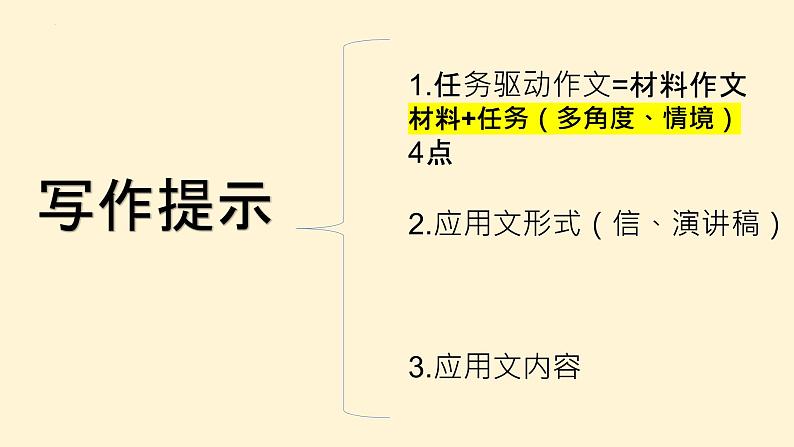 写作提示

1.任务驱动作文=材料作文
材料+任务（多角度、情境）
4点

2.应用文形式（信、演讲稿）

3.应用文内容